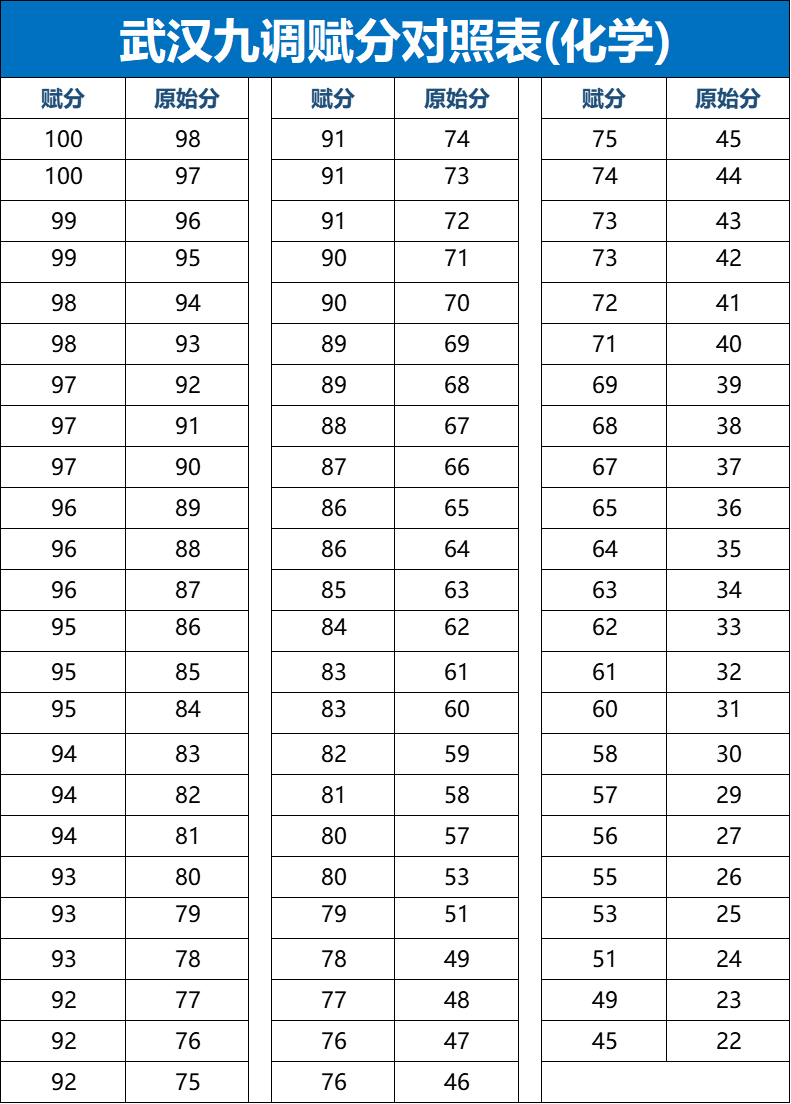 武汉九调赋分对照表(化学)

| 赋分 | 原始分 |
|---|---|
| 100 | 98 |
| 100 | 97 |
| 99 | 96 |
| 99 | 95 |
| 98 | 94 |
| 98 | 93 |
| 97 | 92 |
| 97 | 91 |
| 97 | 90 |
| 96 | 89 |
| 96 | 88 |
| 96 | 87 |
| 95 | 86 |
| 95 | 85 |
| 95 | 84 |
| 94 | 83 |
| 94 | 82 |
| 94 | 81 |
| 93 | 80 |
| 93 | 79 |
| 93 | 78 |
| 92 | 77 |
| 92 | 76 |
| 92 | 75 |

| 赋分 | 原始分 |
|---|---|
| 91 | 74 |
| 91 | 73 |
| 91 | 72 |
| 90 | 71 |
| 90 | 70 |
| 89 | 69 |
| 89 | 68 |
| 88 | 67 |
| 87 | 66 |
| 86 | 65 |
| 86 | 64 |
| 85 | 63 |
| 84 | 62 |
| 83 | 61 |
| 83 | 60 |
| 82 | 59 |
| 81 | 58 |
| 80 | 57 |
| 80 | 53 |
| 79 | 51 |
| 78 | 49 |
| 77 | 48 |
| 76 | 47 |
| 76 | 46 |

| 赋分 | 原始分 |
|---|---|
| 75 | 45 |
| 74 | 44 |
| 73 | 43 |
| 73 | 42 |
| 72 | 41 |
| 71 | 40 |
| 69 | 39 |
| 68 | 38 |
| 67 | 37 |
| 65 | 36 |
| 64 | 35 |
| 63 | 34 |
| 62 | 33 |
| 61 | 32 |
| 60 | 31 |
| 58 | 30 |
| 57 | 29 |
| 56 | 27 |
| 55 | 26 |
| 53 | 25 |
| 51 | 24 |
| 49 | 23 |
| 45 | 22 |